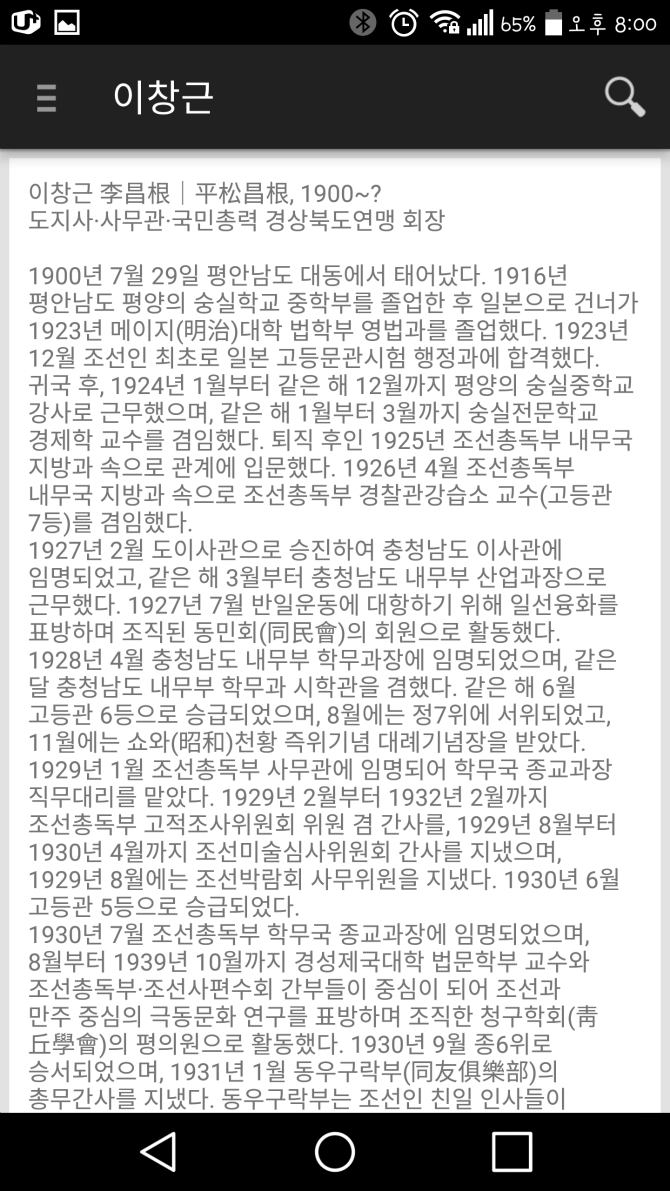 65% 오후 8:00

이창근

이창근 李昌根｜平松昌根, 1900~?
도지사·사무관·국민총력 경상북도연맹 회장

1900년 7월 29일 평안남도 대동에서 태어났다. 1916년 평안남도 평양의 숭실학교 중학부를 졸업한 후 일본으로 건너가 1923년 메이지(明治)대학 법학부 영법과를 졸업했다. 1923년 12월 조선인 최초로 일본 고등문관시험 행정과에 합격했다. 귀국 후, 1924년 1월부터 같은 해 12월까지 평양의 숭실중학교 강사로 근무했으며, 같은 해 1월부터 3월까지 숭실전문학교 경제학 교수를 겸임했다. 퇴직 후인 1925년 조선총독부 내무국 지방과 속으로 관계에 입문했다. 1926년 4월 조선총독부 내무국 지방과 속으로 조선총독부 경찰관강습소 교수(고등관 7등)를 겸임했다.
1927년 2월 도이사관으로 승진하여 충청남도 이사관에 임명되었고, 같은 해 3월부터 충청남도 내무부 산업과장으로 근무했다. 1927년 7월 반일운동에 대항하기 위해 일선융화를 표방하며 조직된 동민회(同民會)의 회원으로 활동했다.
1928년 4월 충청남도 내무부 학무과장에 임명되었으며, 같은 달 충청남도 내무부 학무과 시학관을 겸했다. 같은 해 6월 고등관 6등으로 승급되었으며, 8월에는 정7위에 서위되었고, 11월에는 쇼와(昭和)천황 즉위기념 대례기념장을 받았다.
1929년 1월 조선총독부 사무관에 임명되어 학무국 종교과장 직무대리를 맡았다. 1929년 2월부터 1932년 2월까지 조선총독부 고적조사위원회 위원 겸 간사를, 1929년 8월부터 1930년 4월까지 조선미술심사위원회 간사를 지냈으며, 1929년 8월에는 조선박람회 사무위원을 지냈다. 1930년 6월 고등관 5등으로 승급되었다.
1930년 7월 조선총독부 학무국 종교과장에 임명되었으며, 8월부터 1939년 10월까지 경성제국대학 법문학부 교수와 조선총독부·조선사편수회 간부들이 중심이 되어 조선과 만주 중심의 극동문화 연구를 표방하며 조직한 청구학회(靑丘學會)의 평의원으로 활동했다. 1930년 9월 종6위로 승서되었으며, 1931년 1월 동우구락부(同友俱樂部)의 총무간사를 지냈다. 동우구락부는 조선인 친일 인사들이